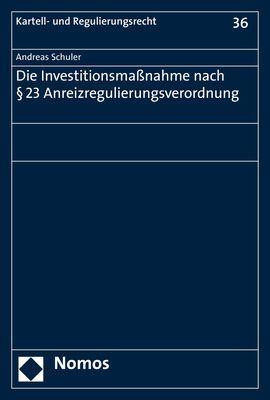 Kartell- und Regulierungsrecht 36

Andreas Schuler

Die Investitionsmaßnahme nach § 23 Anreizregulierungsverordnung

Nomos